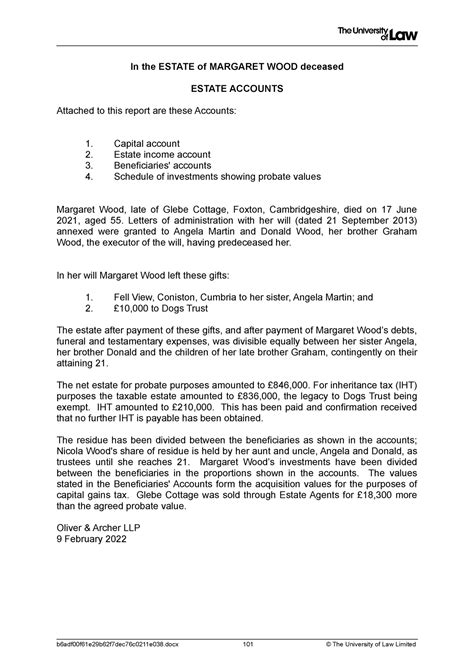 The University of Law

In the ESTATE of MARGARET WOOD deceased

ESTATE ACCOUNTS

Attached to this report are these Accounts:

1. Capital account
2. Estate income account
3. Beneficiaries' accounts
4. Schedule of investments showing probate values

Margaret Wood, late of Glebe Cottage, Foxton, Cambridgeshire, died on 17 June 2021, aged 55. Letters of administration with her will (dated 21 September 2013) annexed were granted to Angela Martin and Donald Wood, her brother Graham Wood, the executor of the will, having predeceased her.

In her will Margaret Wood left these gifts:

1. Fell View, Coniston, Cumbria to her sister, Angela Martin; and
2. £10,000 to Dogs Trust

The estate after payment of these gifts, and after payment of Margaret Wood's debts, funeral and testamentary expenses, was divisible equally between her sister Angela, her brother Donald and the children of her late brother Graham, contingently on their attaining 21.

The net estate for probate purposes amounted to £846,000. For inheritance tax (IHT) purposes the taxable estate amounted to £836,000, the legacy to Dogs Trust being exempt. IHT amounted to £210,000. This has been paid and confirmation received that no further IHT is payable has been obtained.

The residue has been divided between the beneficiaries as shown in the accounts; Nicola Wood's share of residue is held by her aunt and uncle, Angela and Donald, as trustees until she reaches 21. Margaret Wood's investments have been divided between the beneficiaries in the proportions shown in the accounts. The values stated in the Beneficiaries' Accounts form the acquisition values for the purposes of capital gains tax. Glebe Cottage was sold through Estate Agents for £18,300 more than the agreed probate value.

Oliver & Archer LLP
9 February 2022

b6adf00f61e29b62f7dec76c0211e038.docx 101 © The University of Law Limited